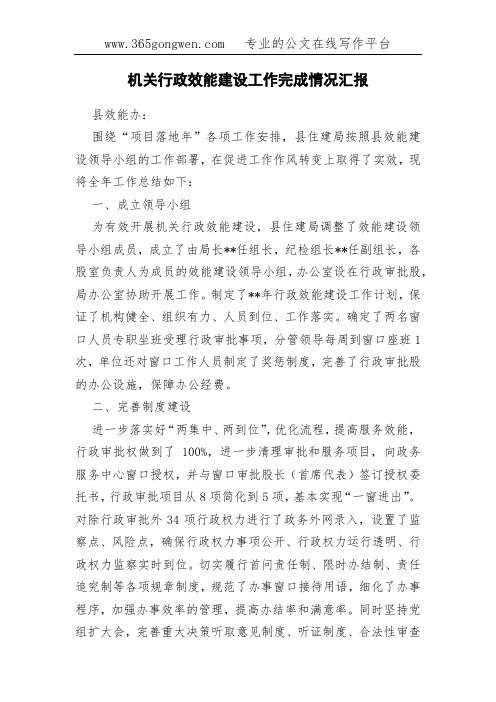 www.365gongwen.com　　专业的公文在线写作平台

机关行政效能建设工作完成情况汇报

县效能办：

围绕“项目落地年”各项工作安排，县住建局按照县效能建设领导小组的工作部署，在促进工作作风转变上取得了实效，现将全年工作总结如下：

一、成立领导小组

为有效开展机关行政效能建设，县住建局调整了效能建设领导小组成员，成立了由局长**任组长，纪检组长**任副组长，各股室负责人为成员的效能建设领导小组，办公室设在行政审批股，局办公室协助开展工作。制定了**年行政效能建设工作计划，保证了机构健全、组织有力、人员到位、工作落实。确定了两名窗口人员专职坐班受理行政审批事项，分管领导每周到窗口座班1次，单位还对窗口工作人员制定了奖惩制度，完善了行政审批股的办公设施，保障办公经费。

二、完善制度建设

进一步落实好“两集中、两到位”，优化流程，提高服务效能，行政审批权做到了 100%，进一步清理审批和服务项目，向政务服务中心窗口授权，并与窗口审批股长（首席代表）签订授权委托书，行政审批项目从8项简化到5项，基本实现“一窗进出”。对除行政审批外 34 项行政权力进行了政务外网录入，设置了监察点、风险点，确保行政权力事项公开、行政权力运行透明、行政权力监察实时到位。切实履行首问责任制、限时办结制、责任追究制等各项规章制度，规范了办事窗口接待用语，细化了办事程序，加强办事效率的管理，提高办结率和满意率。同时坚持党组扩大会，完善重大决策听取意见制度、听证制度、合法性审查